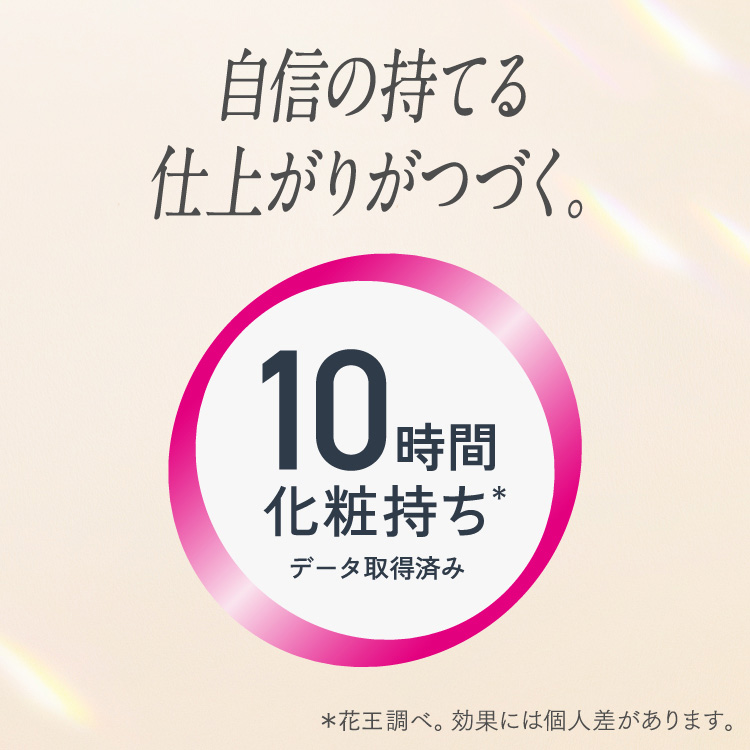 自信の持てる
仕上がりがつづく。

10時間
化粧持ち*
データ取得済み

*花王調べ。効果には個人差があります。